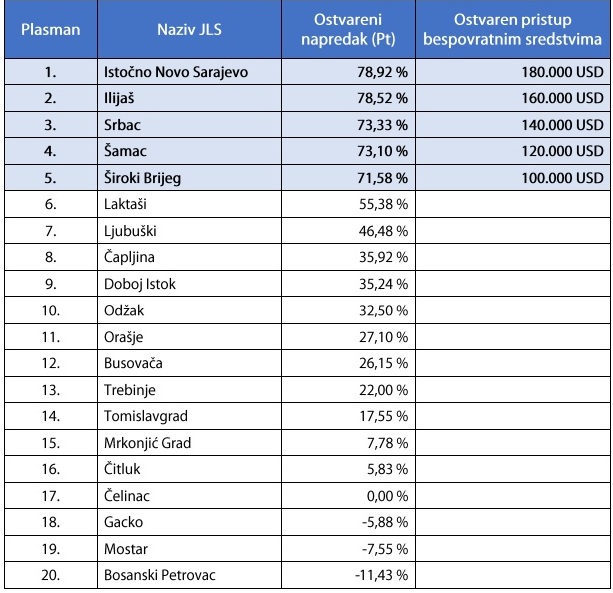 | Plasman | Naziv JLS | Ostvareni napredak (Pt) | Ostvaren pristup bespovratnim sredstvima |
|---|---|---|---|
| 1. | Istočno Novo Sarajevo | 78,92 % | 180.000 USD |
| 2. | Ilijaš | 78,52 % | 160.000 USD |
| 3. | Srbac | 73,33 % | 140.000 USD |
| 4. | Šamac | 73,10 % | 120.000 USD |
| 5. | Široki Brijeg | 71,58 % | 100.000 USD |
| 6. | Laktaši | 55,38 % | |
| 7. | Ljubuški | 46,48 % | |
| 8. | Čapljina | 35,92 % | |
| 9. | Doboj Istok | 35,24 % | |
| 10. | Odžak | 32,50 % | |
| 11. | Orašje | 27,10 % | |
| 12. | Busovača | 26,15 % | |
| 13. | Trebinje | 22,00 % | |
| 14. | Tomislavgrad | 17,55 % | |
| 15. | Mrkonjić Grad | 7,78 % | |
| 16. | Čitluk | 5,83 % | |
| 17. | Čelinac | 0,00 % | |
| 18. | Gacko | -5,88 % | |
| 19. | Mostar | -7,55 % | |
| 20. | Bosanski Petrovac | -11,43 % | |